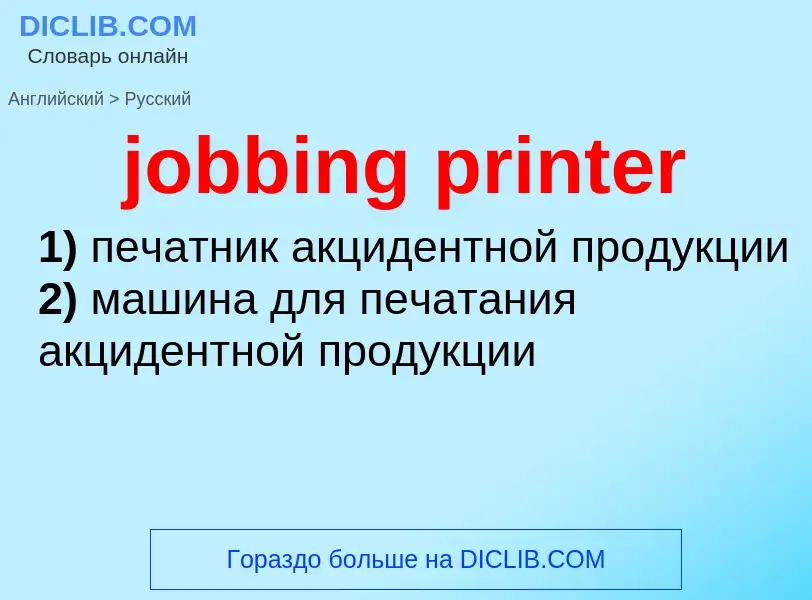 DICLIB.COM
Словарь онлайн

Английский > Русский

jobbing printer

1) печатник акцидентной продукции
2) машина для печатания акцидентной продукции

Гораздо больше на DICLIB.COM